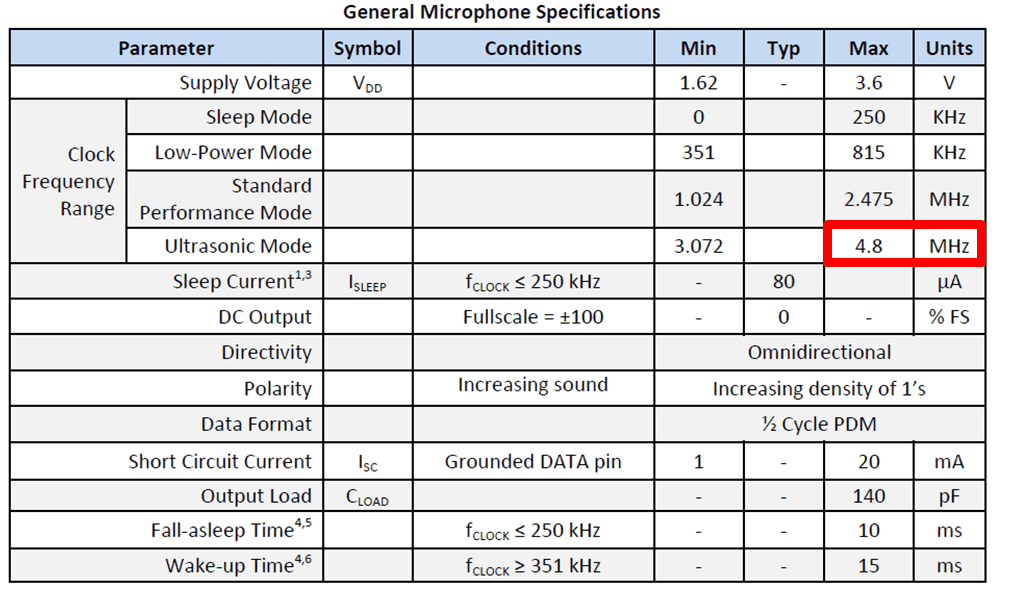 General Microphone Specifications

| Parameter | | Symbol | Conditions | Min | Typ | Max | Units |
|---|---|---|---|---|---|---|---|
| Supply Voltage | | $V_{DD}$ | | 1.62 | - | 3.6 | V |
| Clock Frequency Range | Sleep Mode | | | 0 | | 250 | KHz |
| | Low-Power Mode | | | 351 | | 815 | KHz |
| | Standard Performance Mode | | | 1.024 | | 2.475 | MHz |
| | Ultrasonic Mode | | | 3.072 | | 4.8 | MHz |
| Sleep Current$^{1,3}$ | | $I_{SLEEP}$ | $f_{CLOCK} \leq 250$ kHz | - | 80 | | µA |
| DC Output | | | Fullscale = ±100 | - | 0 | - | % FS |
| Directivity | | | | Omnidirectional | | | |
| Polarity | | | Increasing sound | Increasing density of 1's | | | |
| Data Format | | | | ½ Cycle PDM | | | |
| Short Circuit Current | | $I_{SC}$ | Grounded DATA pin | 1 | - | 20 | mA |
| Output Load | | $C_{LOAD}$ | | - | - | 140 | pF |
| Fall-asleep Time$^{4,5}$ | | | $f_{CLOCK} \leq 250$ kHz | - | - | 10 | ms |
| Wake-up Time$^{4,6}$ | | | $f_{CLOCK} \geq 351$ kHz | - | - | 15 | ms |